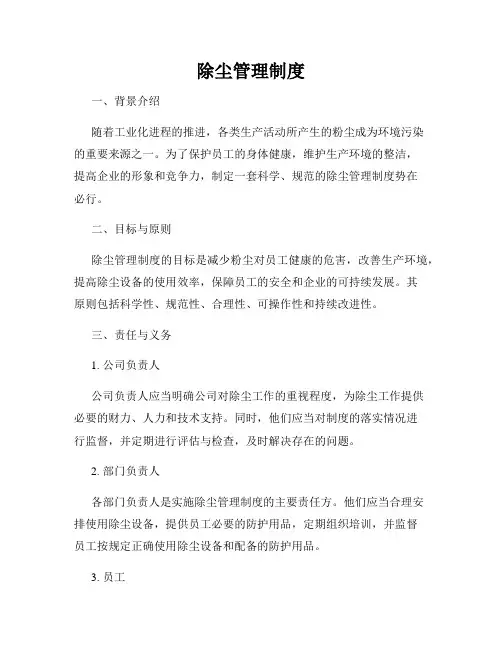 除尘管理制度

一、背景介绍

随着工业化进程的推进，各类生产活动所产生的粉尘成为环境污染的重要来源之一。为了保护员工的身体健康，维护生产环境的整洁，提高企业的形象和竞争力，制定一套科学、规范的除尘管理制度势在必行。

二、目标与原则

除尘管理制度的目标是减少粉尘对员工健康的危害，改善生产环境，提高除尘设备的使用效率，保障员工的安全和企业的可持续发展。其原则包括科学性、规范性、合理性、可操作性和持续改进性。

三、责任与义务

1. 公司负责人

公司负责人应当明确公司对除尘工作的重视程度，为除尘工作提供必要的财力、人力和技术支持。同时，他们应当对制度的落实情况进行监督，并定期进行评估与检查，及时解决存在的问题。

2. 部门负责人

各部门负责人是实施除尘管理制度的主要责任方。他们应当合理安排使用除尘设备，提供员工必要的防护用品，定期组织培训，并监督员工按规定正确使用除尘设备和配备的防护用品。

3. 员工